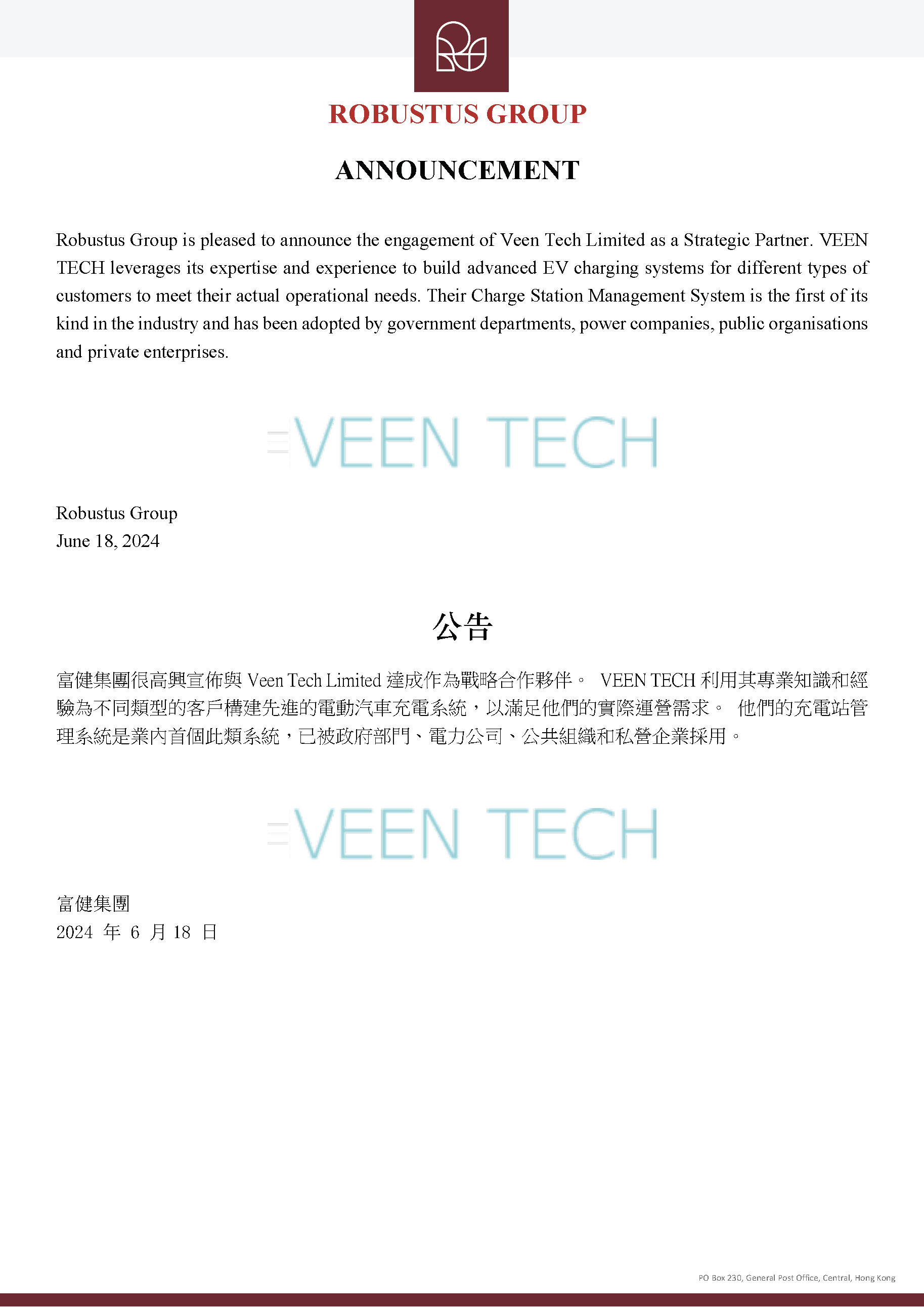 ROBUSTUS GROUP

ANNOUNCEMENT

Robustus Group is pleased to announce the engagement of Veen Tech Limited as a Strategic Partner. VEEN TECH leverages its expertise and experience to build advanced EV charging systems for different types of customers to meet their actual operational needs. Their Charge Station Management System is the first of its kind in the industry and has been adopted by government departments, power companies, public organisations and private enterprises.

VEEN TECH

Robustus Group
June 18, 2024

公告

富健集團很高興宣佈與 Veen Tech Limited 達成作為戰略合作夥伴。 VEEN TECH 利用其專業知識和經驗為不同類型的客戶構建先進的電動汽車充電系統，以滿足他們的實際運營需求。 他們的充電站管理系統是業內首個此類系統，已被政府部門、電力公司、公共組織和私營企業採用。

VEEN TECH

富健集團
2024 年 6 月 18 日

PO Box 230, General Post Office, Central, Hong Kong